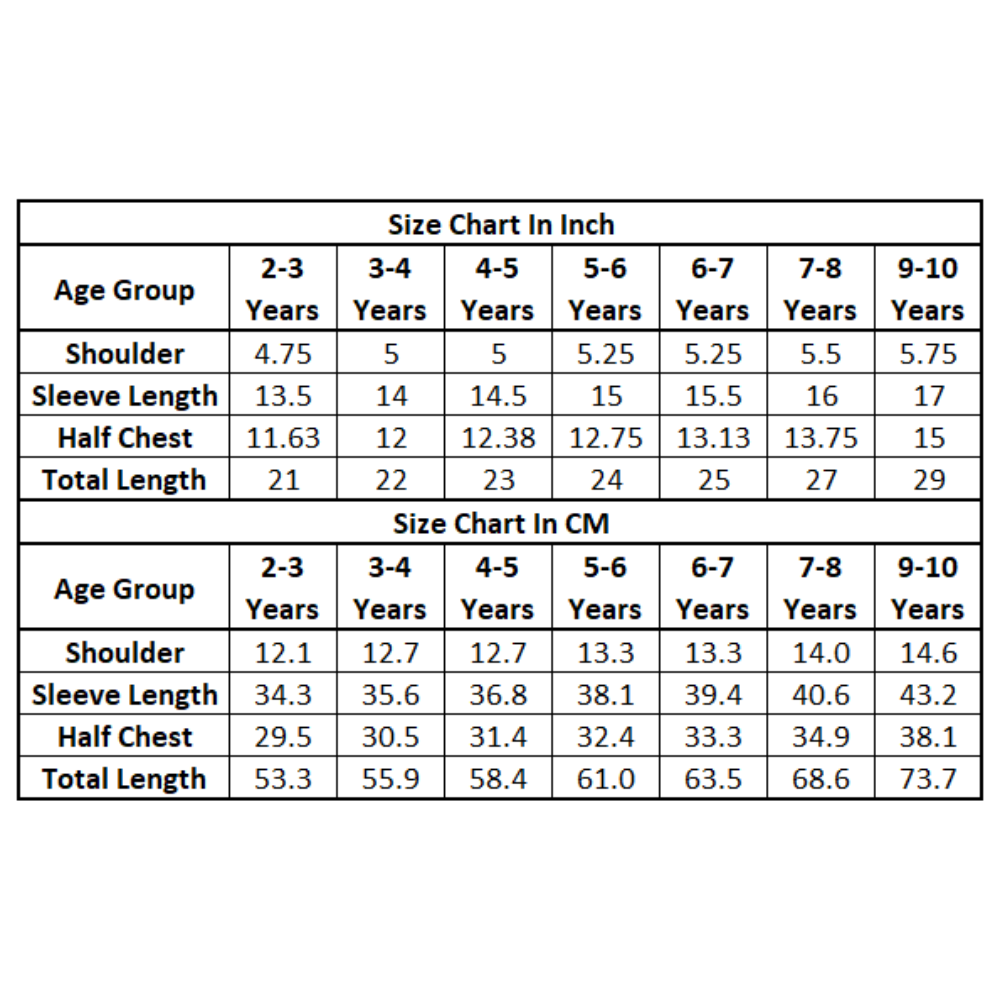 Size Chart In Inch

| Age Group | 2-3 Years | 3-4 Years | 4-5 Years | 5-6 Years | 6-7 Years | 7-8 Years | 9-10 Years |
|---|---|---|---|---|---|---|---|
| Shoulder | 4.75 | 5 | 5 | 5.25 | 5.25 | 5.5 | 5.75 |
| Sleeve Length | 13.5 | 14 | 14.5 | 15 | 15.5 | 16 | 17 |
| Half Chest | 11.63 | 12 | 12.38 | 12.75 | 13.13 | 13.75 | 15 |
| Total Length | 21 | 22 | 23 | 24 | 25 | 27 | 29 |

Size Chart In CM

| Age Group | 2-3 Years | 3-4 Years | 4-5 Years | 5-6 Years | 6-7 Years | 7-8 Years | 9-10 Years |
|---|---|---|---|---|---|---|---|
| Shoulder | 12.1 | 12.7 | 12.7 | 13.3 | 13.3 | 14.0 | 14.6 |
| Sleeve Length | 34.3 | 35.6 | 36.8 | 38.1 | 39.4 | 40.6 | 43.2 |
| Half Chest | 29.5 | 30.5 | 31.4 | 32.4 | 33.3 | 34.9 | 38.1 |
| Total Length | 53.3 | 55.9 | 58.4 | 61.0 | 63.5 | 68.6 | 73.7 |